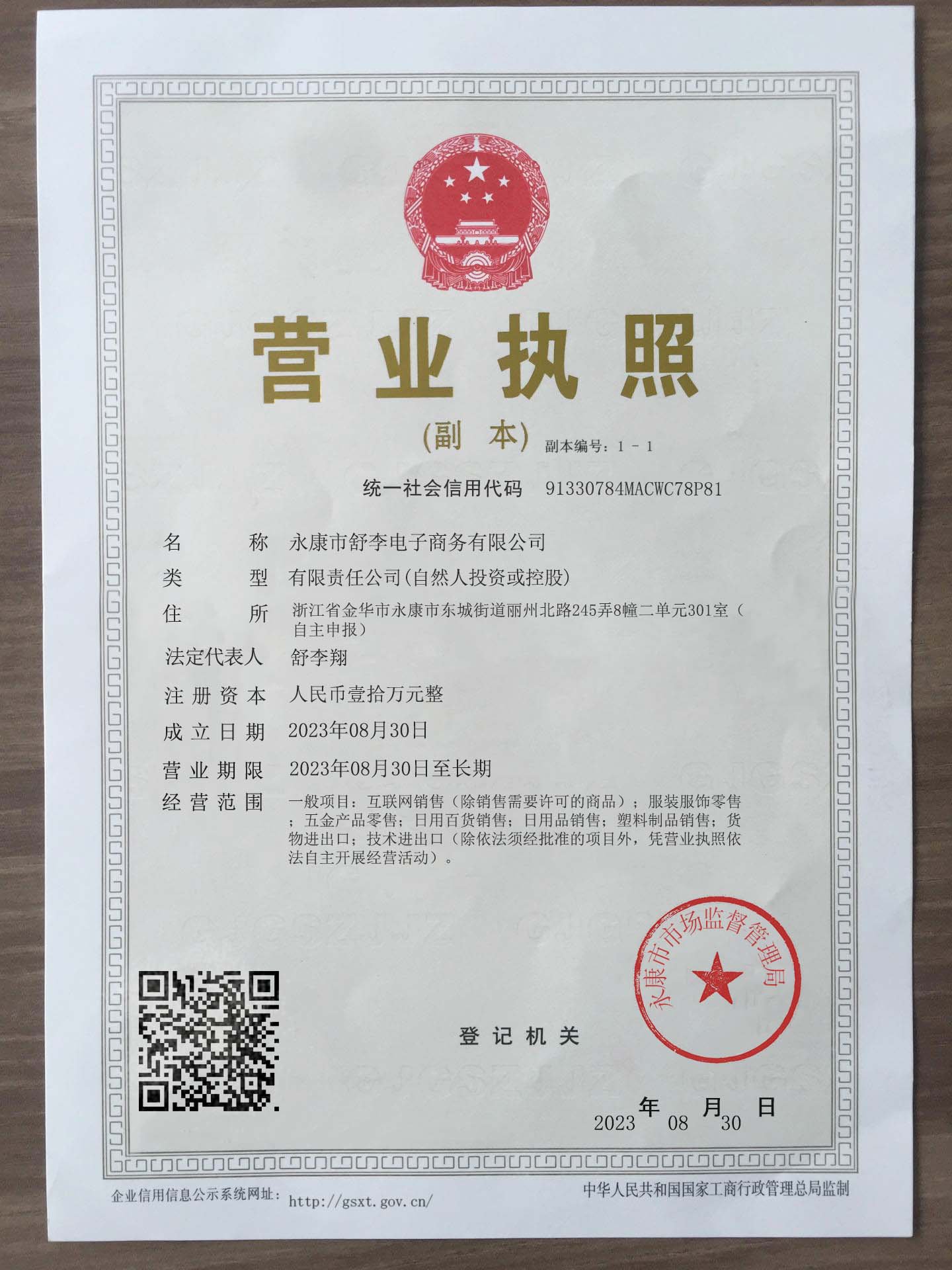 营业执照

(副 本) 副本编号：1 - 1

统一社会信用代码 91330784MACWC78P81

名 称 永康市舒李电子商务有限公司

类 型 有限责任公司(自然人投资或控股)

住 所 浙江省金华市永康市东城街道丽州北路245弄8幢二单元301室（自主申报）

法定代表人 舒李翔

注册资本 人民币壹拾万元整

成立日期 2023年08月30日

营业期限 2023年08月30日至长期

经营范围 一般项目：互联网销售（除销售需要许可的商品）；服装服饰零售；五金产品零售；日用百货销售；日用品销售；塑料制品销售；货物进出口；技术进出口（除依法须经批准的项目外，凭营业执照依法自主开展经营活动）。

永康市市场监督管理局

登记机关

2023 年 08 月 30 日

企业信用信息公示系统网址： http://gsxt.gov.cn/

中华人民共和国国家工商行政管理总局监制